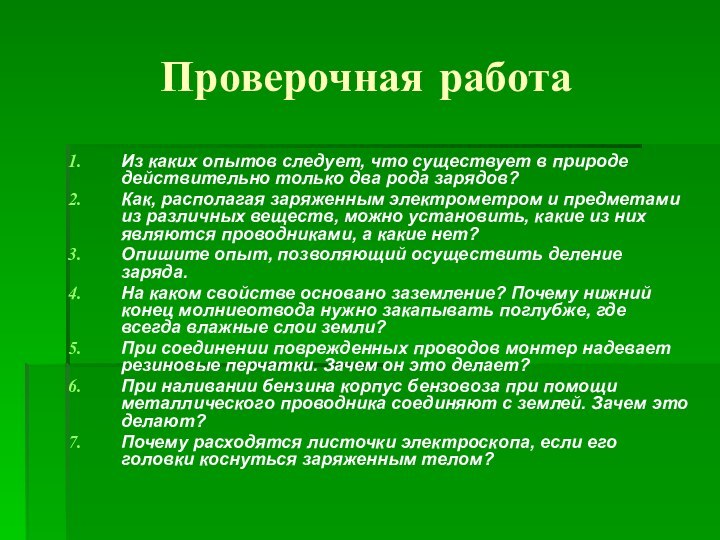 Проверочная работа

1. Из каких опытов следует, что существует в природе действительно только два рода зарядов?
2. Как, располагая заряженным электрометром и предметами из различных веществ, можно установить, какие из них являются проводниками, а какие нет?
3. Опишите опыт, позволяющий осуществить деление заряда.
4. На каком свойстве основано заземление? Почему нижний конец молниеотвода нужно закапывать поглубже, где всегда влажные слои земли?
5. При соединении поврежденных проводов монтер надевает резиновые перчатки. Зачем он это делает?
6. При наливании бензина корпус бензовоза при помощи металлического проводника соединяют с землей. Зачем это делают?
7. Почему расходятся листочки электроскопа, если его головки коснуться заряженным телом?